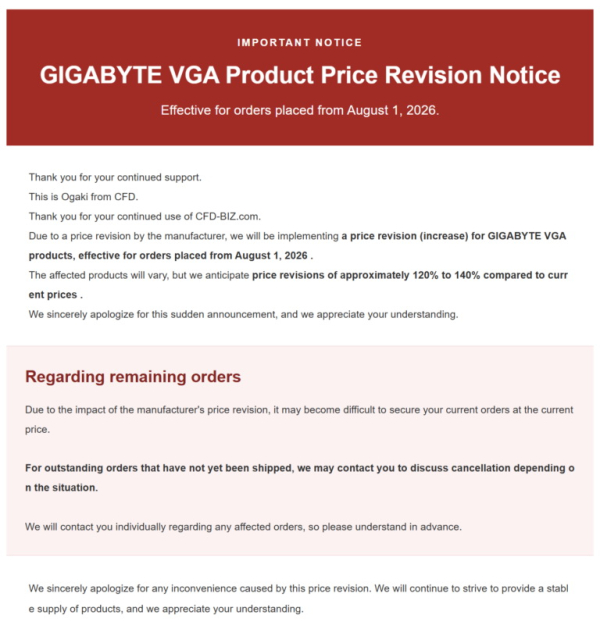 IMPORTANT NOTICE

GIGABYTE VGA Product Price Revision Notice

Effective for orders placed from August 1, 2026.

Thank you for your continued support.
This is Ogaki from CFD.
Thank you for your continued use of CFD-BIZ.com.
Due to a price revision by the manufacturer, we will be implementing a price revision (increase) for GIGABYTE VGA products, effective for orders placed from August 1, 2026 .
The affected products will vary, but we anticipate price revisions of approximately 120% to 140% compared to curr ent prices .
We sincerely apologize for this sudden announcement, and we appreciate your understanding.

Regarding remaining orders

Due to the impact of the manufacturer's price revision, it may become difficult to secure your current orders at the current price.

For outstanding orders that have not yet been shipped, we may contact you to discuss cancellation depending o n the situation.

We will contact you individually regarding any affected orders, so please understand in advance.

We sincerely apologize for any inconvenience caused by this price revision. We will continue to strive to provide a stabl e supply of products, and we appreciate your understanding.